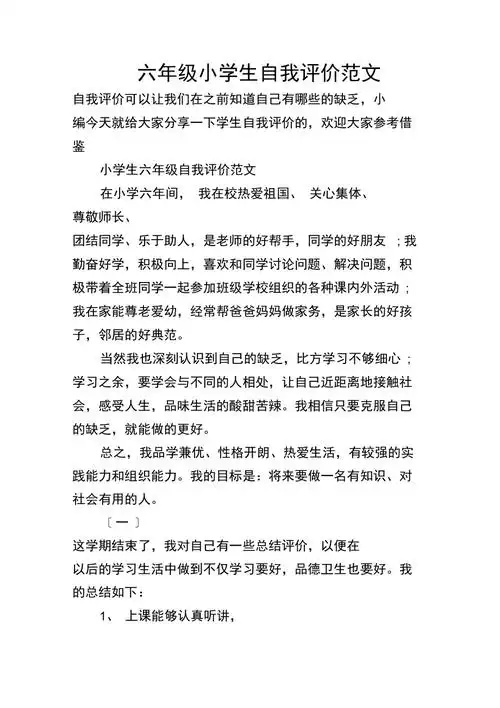 六年级小学生自我评价范文

自我评价可以让我们在之前知道自己有哪些的缺乏，小编今天就给大家分享一下学生自我评价的，欢迎大家参考借鉴

小学生六年级自我评价范文

在小学六年间， 我在校热爱祖国、 关心集体、 尊敬师长、团结同学、乐于助人，是老师的好帮手，同学的好朋友 ；我勤奋好学，积极向上，喜欢和同学讨论问题、解决问题，积极带着全班同学一起参加班级学校组织的各种课内外活动 ；我在家能尊老爱幼，经常帮爸爸妈妈做家务，是家长的好孩子，邻居的好典范。

当然我也深刻认识到自己的缺乏，比方学习不够细心 ；学习之余，要学会与不同的人相处，让自己近距离地接触社会，感受人生，品味生活的酸甜苦辣。我相信只要克服自己的缺乏，就能做的更好。

总之，我品学兼优、性格开朗、热爱生活，有较强的实践能力和组织能力。我的目标是：将来要做一名有知识、对社会有用的人。

〔一〕

这学期结束了，我对自己有一些总结评价，以便在以后的学习生活中做到不仅学习要好，品德卫生也要好。我的总结如下：

1、 上课能够认真听讲，